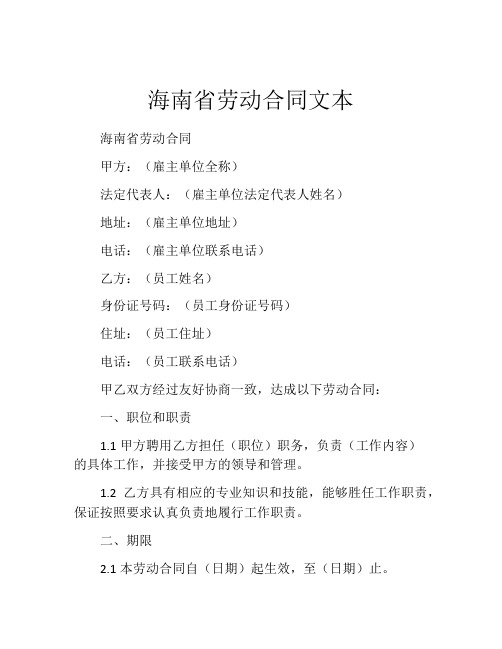 海南省劳动合同文本

海南省劳动合同

甲方：（雇主单位全称）

法定代表人：（雇主单位法定代表人姓名）

地址：（雇主单位地址）

电话：（雇主单位联系电话）

乙方：（员工姓名）

身份证号码：（员工身份证号码）

住址：（员工住址）

电话：（员工联系电话）

甲乙双方经过友好协商一致，达成以下劳动合同：

一、职位和职责

1.1 甲方聘用乙方担任（职位）职务，负责（工作内容）的具体工作，并接受甲方的领导和管理。

1.2 乙方具有相应的专业知识和技能，能够胜任工作职责，保证按照要求认真负责地履行工作职责。

二、期限

2.1 本劳动合同自（日期）起生效，至（日期）止。